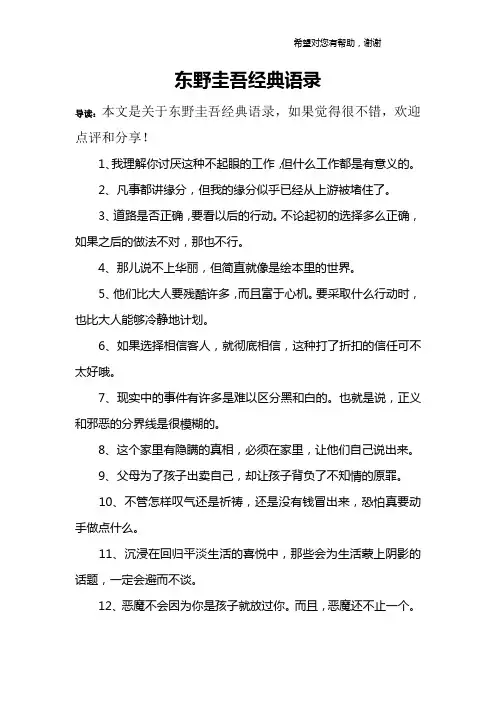 希望对您有帮助，谢谢

东野圭吾经典语录

导读：本文是关于东野圭吾经典语录，如果觉得很不错，欢迎点评和分享！

1、我理解你讨厌这种不起眼的工作，但什么工作都是有意义的。

2、凡事都讲缘分，但我的缘分似乎已经从上游被堵住了。

3、道路是否正确，要看以后的行动。不论起初的选择多么正确，如果之后的做法不对，那也不行。

4、那儿说不上华丽，但简直就像是绘本里的世界。

5、他们比大人要残酷许多，而且富于心机。要采取什么行动时，也比大人能够冷静地计划。

6、如果选择相信客人，就彻底相信，这种打了折扣的信任可不太好哦。

7、现实中的事件有许多是难以区分黑和白的。也就是说，正义和邪恶的分界线是很模糊的。

8、这个家里有隐瞒的真相，必须在家里，让他们自己说出来。

9、父母为了孩子出卖自己，却让孩子背负了不知情的原罪。

10、不管怎样叹气还是祈祷，还是没有钱冒出来，恐怕真要动手做点什么。

11、沉浸在回归平淡生活的喜悦中，那些会为生活蒙上阴影的话题，一定会避而不谈。

12、恶魔不会因为你是孩子就放过你。而且，恶魔还不止一个。